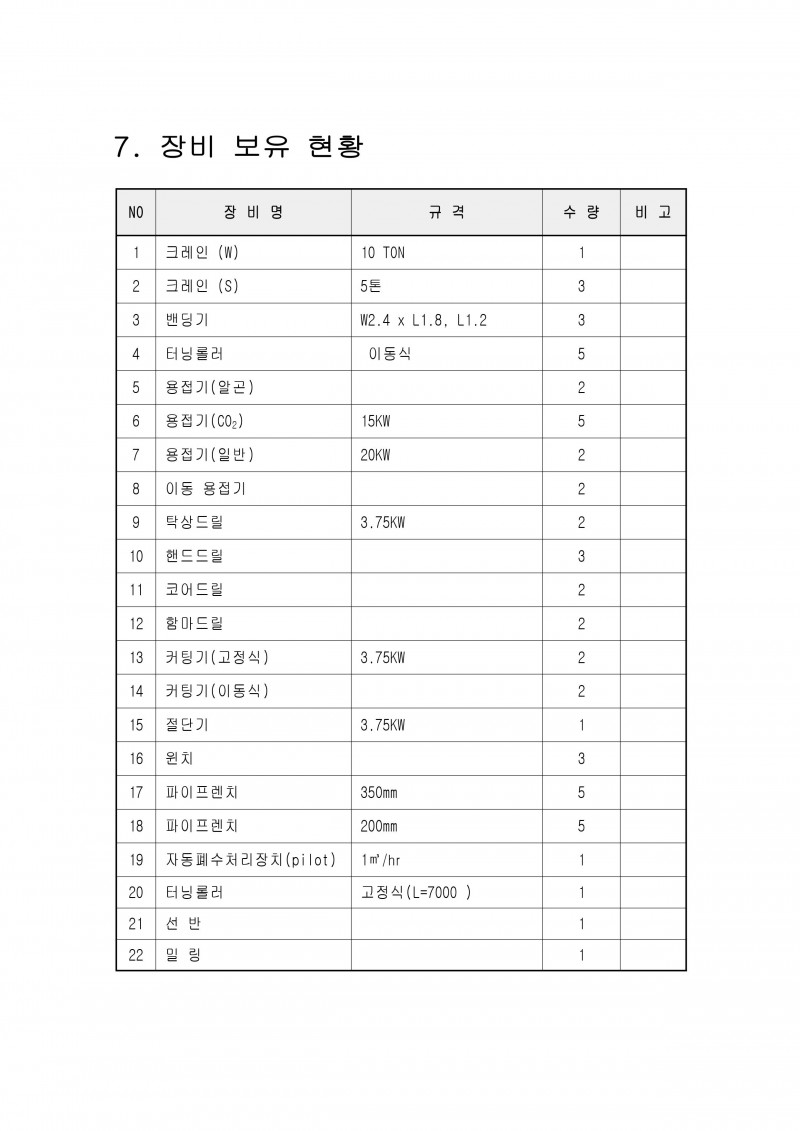 7. 장비 보유 현황

| NO | 장 비 명 | 규 격 | 수 량 | 비 고 |
|---|---|---|---|---|
| 1 | 크레인 (W) | 10 TON | 1 | |
| 2 | 크레인 (S) | 5톤 | 3 | |
| 3 | 밴딩기 | W2.4 x L1.8, L1.2 | 3 | |
| 4 | 터닝롤러 | 이동식 | 5 | |
| 5 | 용접기(알곤) | | 2 | |
| 6 | 용접기($CO_2$) | 15KW | 5 | |
| 7 | 용접기(일반) | 20KW | 2 | |
| 8 | 이동 용접기 | | 2 | |
| 9 | 탁상드릴 | 3.75KW | 2 | |
| 10 | 핸드드릴 | | 3 | |
| 11 | 코어드릴 | | 2 | |
| 12 | 함마드릴 | | 2 | |
| 13 | 커팅기(고정식) | 3.75KW | 2 | |
| 14 | 커팅기(이동식) | | 2 | |
| 15 | 절단기 | 3.75KW | 1 | |
| 16 | 윈치 | | 3 | |
| 17 | 파이프렌치 | 350mm | 5 | |
| 18 | 파이프렌치 | 200mm | 5 | |
| 19 | 자동폐수처리장치(pilot) | 1㎥/hr | 1 | |
| 20 | 터닝롤러 | 고정식(L=7000 ) | 1 | |
| 21 | 선 반 | | 1 | |
| 22 | 밀 링 | | 1 | |